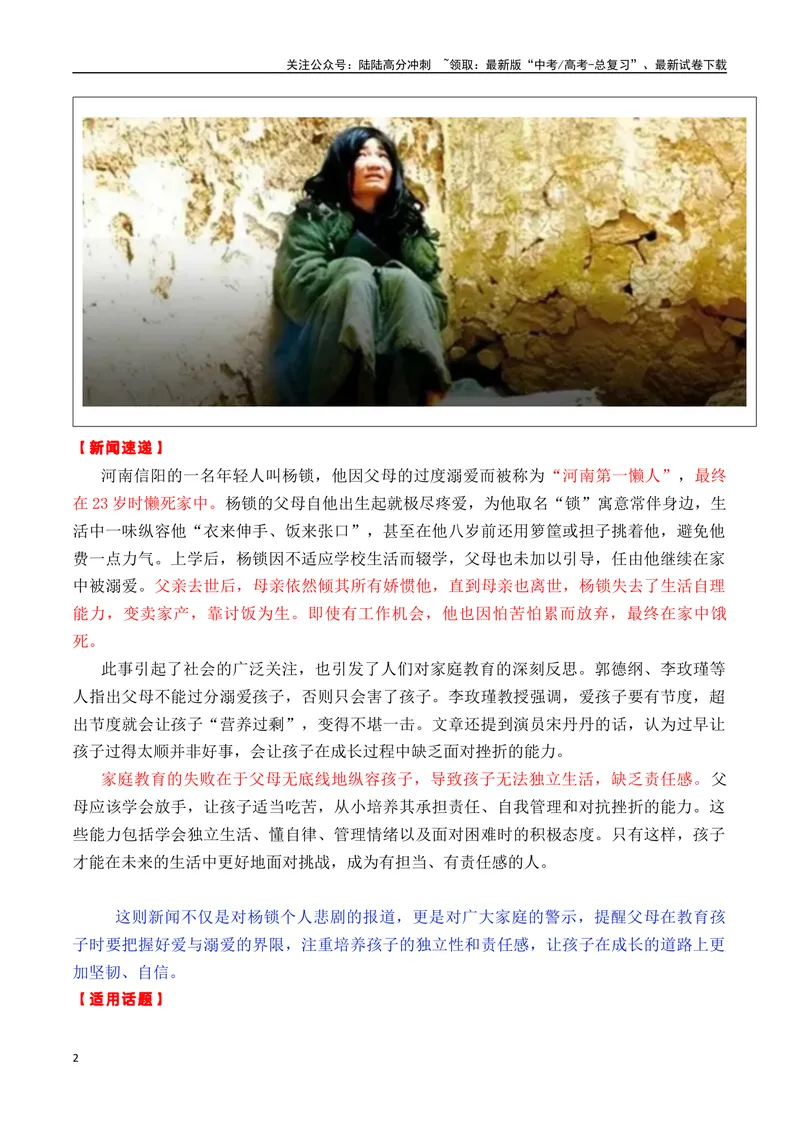 关注公众号：陆陆高分冲刺 ~领取：最新版“中考/高考-总复习”、最新试卷下载

【新闻速递】

河南信阳的一名年轻人叫杨锁，他因父母的过度溺爱而被称为“河南第一懒人”，最终在23岁时懒死家中。杨锁的父母自他出生起就极尽疼爱，为他取名“锁”寓意常伴身边，生活中一味纵容他“衣来伸手、饭来张口”，甚至在他八岁前还用箩筐或担子挑着他，避免他费一点力气。上学后，杨锁因不适应学校生活而辍学，父母也未加以引导，任由他继续在家中被溺爱。父亲去世后，母亲依然倾其所有娇惯他，直到母亲也离世，杨锁失去了生活自理能力，变卖家产，靠讨饭为生。即使有工作机会，他也因怕苦怕累而放弃，最终在家中饿死。

此事引起了社会的广泛关注，也引发了人们对家庭教育的深刻反思。郭德纲、李玫瑾等人指出父母不能过分溺爱孩子，否则只会害了孩子。李玫瑾教授强调，爱孩子要有节度，超出节度就会让孩子“营养过剩”，变得不堪一击。文章还提到演员宋丹丹的话，认为过早让孩子过得太顺并非好事，会让孩子在成长过程中缺乏面对挫折的能力。

家庭教育的失败在于父母无底线地纵容孩子，导致孩子无法独立生活，缺乏责任感。父母应该学会放手，让孩子适当吃苦，从小培养其承担责任、自我管理和对抗挫折的能力。这些能力包括学会独立生活、懂自律、管理情绪以及面对困难时的积极态度。只有这样，孩子才能在未来的生活中更好地面对挑战，成为有担当、有责任感的人。

这则新闻不仅是对杨锁个人悲剧的报道，更是对广大家庭的警示，提醒父母在教育孩子时要把握好爱与溺爱的界限，注重培养孩子的独立性和责任感，让孩子在成长的道路上更加坚韧、自信。

【适用话题】

2